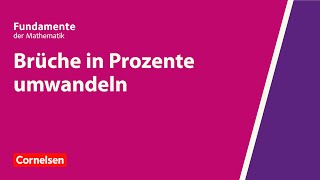 Fundamente
der Mathematik

Brüche in Prozente umwandeln

Cornelsen